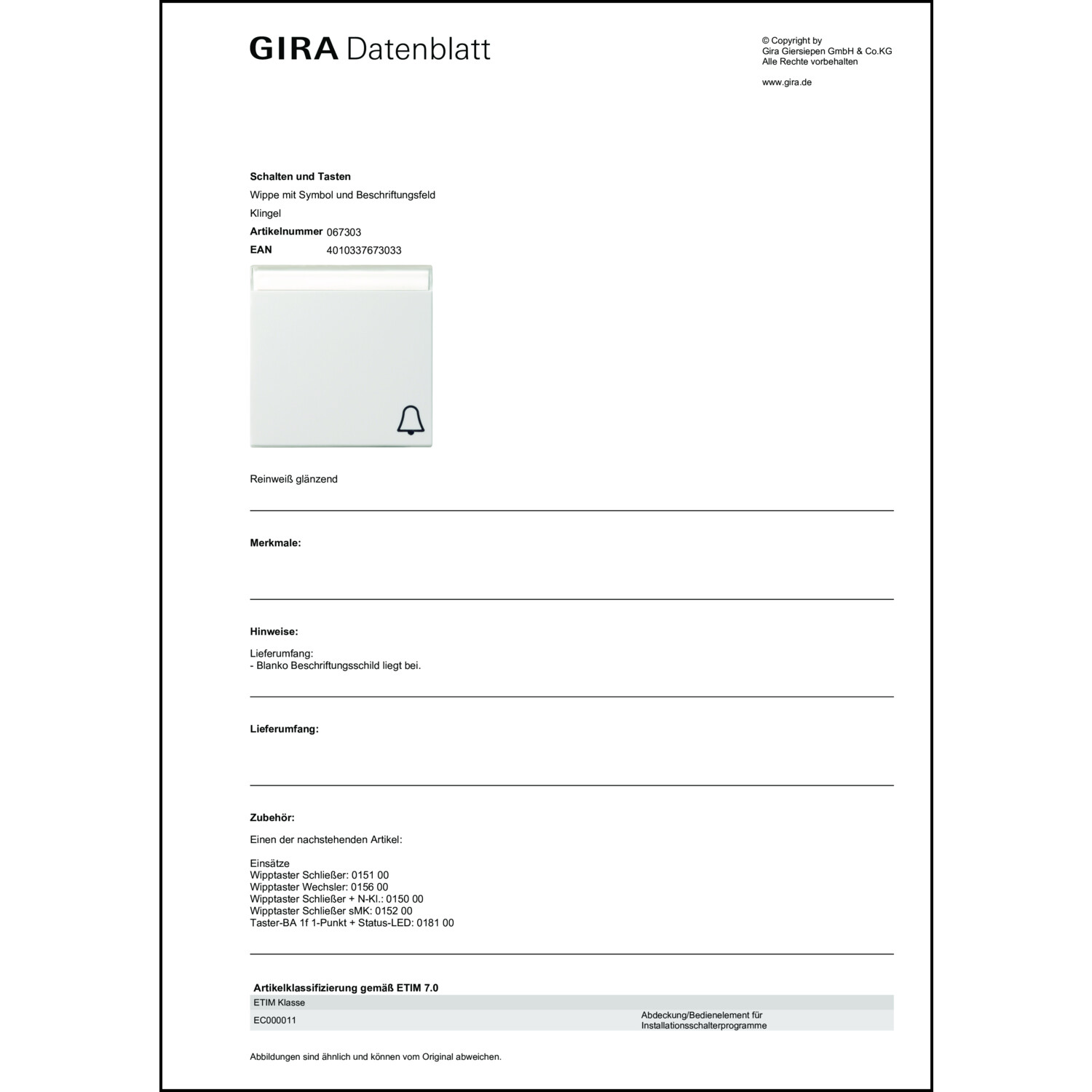 GIRA Datenblatt

© Copyright by
Gira Giersiepen GmbH & Co.KG
Alle Rechte vorbehalten

www.gira.de

**Schalten und Tasten**
Wippe mit Symbol und Beschriftungsfeld
Klingel
**Artikelnummer** 067303
**EAN** 4010337673033

Reinweiß glänzend

**Merkmale:**

**Hinweise:**

Lieferumfang:
- Blanko Beschriftungsschild liegt bei.

**Lieferumfang:**

**Zubehör:**

Einen der nachstehenden Artikel:

Einsätze
Wipptaster Schließer: 0151 00
Wipptaster Wechsler: 0156 00
Wipptaster Schließer + N-Kl.: 0150 00
Wipptaster Schließer sMK: 0152 00
Taster-BA 1f 1-Punkt + Status-LED: 0181 00

**Artikelklassifizierung gemäß ETIM 7.0**

| ETIM Klasse | |
|---|---|
| EC000011 | Abdeckung/Bedienelement für Installationsschalterprogramme |

Abbildungen sind ähnlich und können vom Original abweichen.